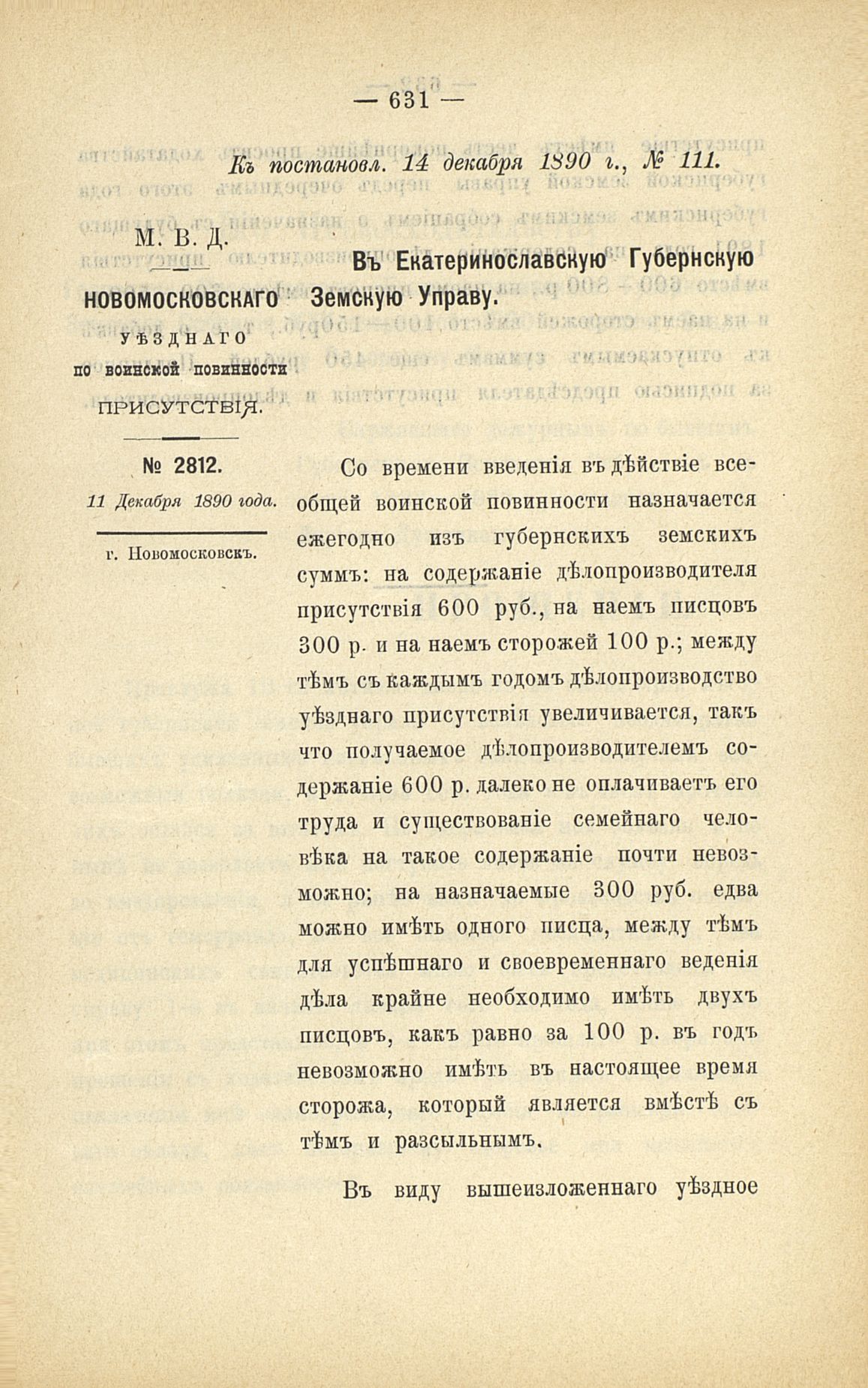 — 631 —

Къ постановл. 14 декабря 1890 г., № 111.

М. В. Д.

НОВОМОСКОВСКАГО

УѢЗДНАГО

по воинской повинности

ПРИСУТСТВІЯ.

№ 2812.

11 Декабря 1890 года.

г. Новомосковскъ.

Въ Екатеринославскую Губернскую Земскую Управу.

Со времени введенія въ дѣйствіе всеобщей воинской повинности назначается ежегодно изъ губернскихъ земскихъ суммъ: на содержаніе дѣлопроизводителя присутствія 600 руб., на наемъ писцовъ 300 р. и на наемъ сторожей 100 р.; между тѣмъ съ каждымъ годомъ дѣлопроизводство уѣзднаго присутствія увеличивается, такъ что получаемое дѣлопроизводителемъ содержаніе 600 р. далеко не оплачиваетъ его труда и существованіе семейнаго человѣка на такое содержаніе почти невозможно; на назначаемые 300 руб. едва можно имѣть одного писца, между тѣмъ для успѣшнаго и своевременнаго веденія дѣла крайне необходимо имѣть двухъ писцовъ, какъ равно за 100 р. въ годъ невозможно имѣть въ настоящее время сторожа, который является вмѣстѣ съ тѣмъ и разсыльнымъ.

Въ виду вышеизложеннаго уѣздное